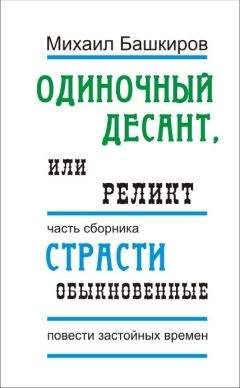 Михаил Башкиров

ОДИНОЧНЫЙ ДЕСАНТ,

ИЛИ РЕЛИКТ

часть сборника

СТРАСТИ ОБЫКНОВЕННЫЕ

повести застойных времен